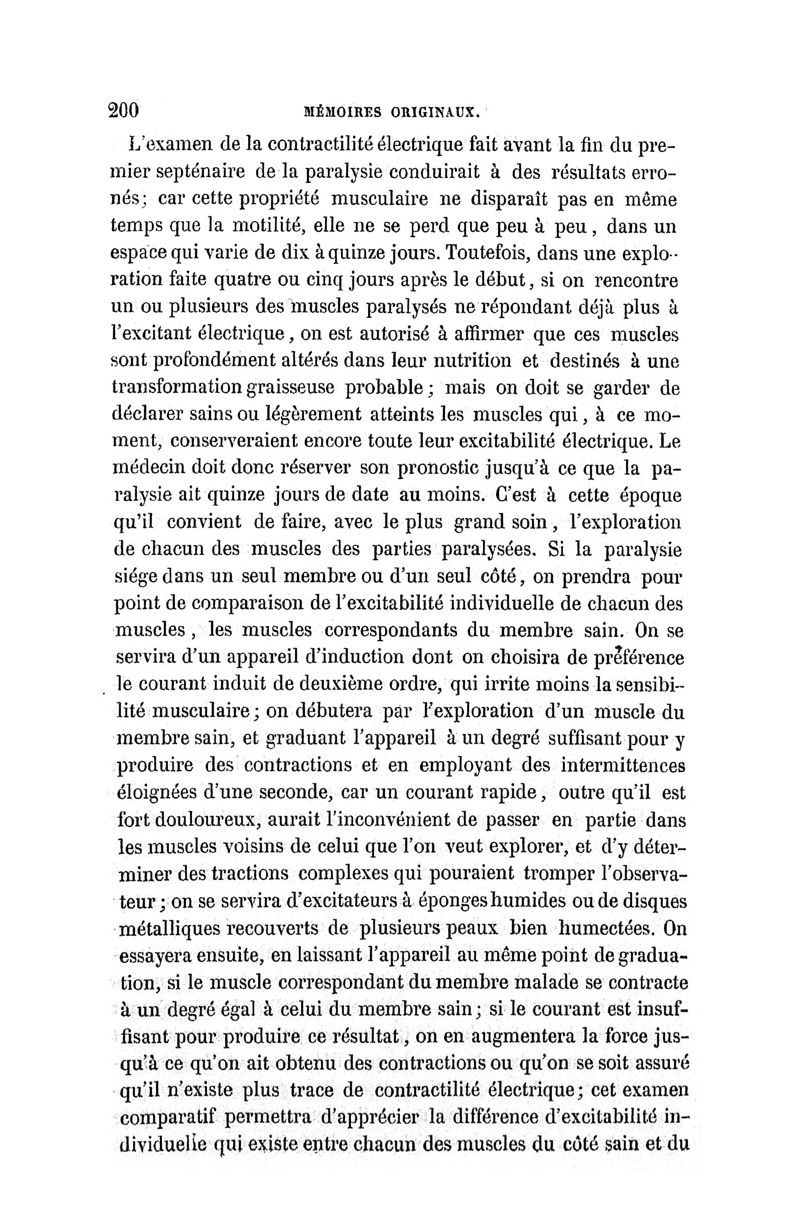 200 MÉMOIRES ORIGINAUX.

L'examen de la contractilité électrique fait avant la fin du premier septénaire de la paralysie conduirait à des résultats erronés; car cette propriété musculaire ne disparaît pas en même temps que la motilité, elle ne se perd que peu à peu, dans un espace qui varie de dix à quinze jours. Toutefois, dans une exploration faite quatre ou cinq jours après le début, si on rencontre un ou plusieurs des muscles paralysés ne répondant déjà plus à l'excitant électrique, on est autorisé à affirmer que ces muscles sont profondément altérés dans leur nutrition et destinés à une transformation graisseuse probable; mais on doit se garder de déclarer sains ou légèrement atteints les muscles qui, à ce moment, conserveraient encore toute leur excitabilité électrique. Le médecin doit donc réserver son pronostic jusqu'à ce que la paralysie ait quinze jours de date au moins. C'est à cette époque qu'il convient de faire, avec le plus grand soin, l'exploration de chacun des muscles des parties paralysées. Si la paralysie siége dans un seul membre ou d'un seul côté, on prendra pour point de comparaison de l'excitabilité individuelle de chacun des muscles, les muscles correspondants du membre sain. On se servira d'un appareil d'induction dont on choisira de préférence le courant induit de deuxième ordre, qui irrite moins la sensibilité musculaire; on débutera par l'exploration d'un muscle du membre sain, et graduant l'appareil à un degré suffisant pour y produire des contractions et en employant des intermittences éloignées d'une seconde, car un courant rapide, outre qu'il est fort douloureux, aurait l'inconvénient de passer en partie dans les muscles voisins de celui que l'on veut explorer, et d'y déterminer des tractions complexes qui pouraient tromper l'observateur; on se servira d'excitateurs à éponges humides ou de disques métalliques recouverts de plusieurs peaux bien humectées. On essayera ensuite, en laissant l'appareil au même point de graduation, si le muscle correspondant du membre malade se contracte à un degré égal à celui du membre sain; si le courant est insuffisant pour produire ce résultat, on en augmentera la force jusqu'à ce qu'on ait obtenu des contractions ou qu'on se soit assuré qu'il n'existe plus trace de contractilité électrique; cet examen comparatif permettra d'apprécier la différence d'excitabilité individuelle qui existe entre chacun des muscles du côté sain et du